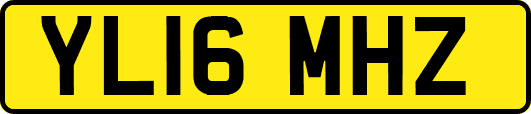 YL16 MHZ